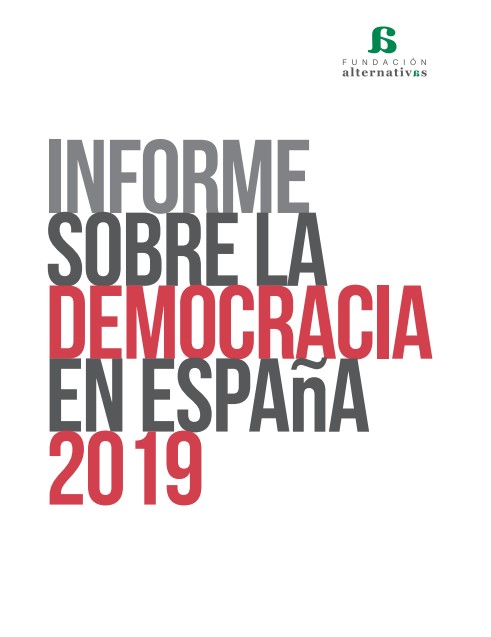 FUNDACIÓN
alternativas

INFORME
SOBRE LA
DEMOCRACIA
EN ESPAñA
2019